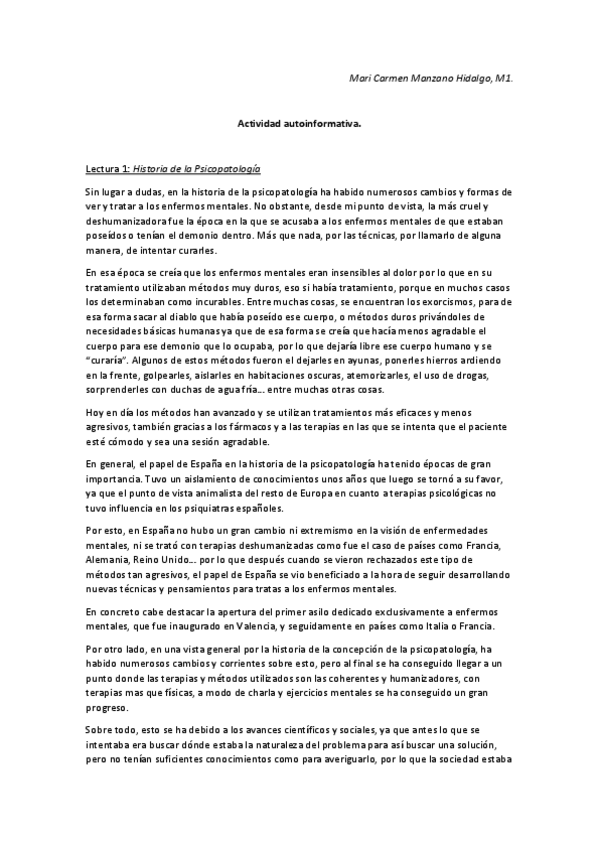 Mari Carmen Manzano Hidalgo, M1.

Actividad autoinformativa.

Lectura 1: Historia de la Psicopatología

Sin lugar a dudas, en la historia de la psicopatología ha habido numerosos cambios y formas de ver y tratar a los enfermos mentales. No obstante, desde mi punto de vista, la más cruel y deshumanizadora fue la época en la que se acusaba a los enfermos mentales de que estaban poseídos o tenían el demonio dentro. Más que nada, por las técnicas, por llamarlo de alguna manera, de intentar curarles.

En esa época se creía que los enfermos mentales eran insensibles al dolor por lo que en su tratamiento utilizaban métodos muy duros, eso si había tratamiento, porque en muchos casos los determinaban como incurables. Entre muchas cosas, se encuentran los exorcismos, para de esa forma sacar al diablo que había poseído ese cuerpo, o métodos duros privándoles de necesidades básicas humanas ya que de esa forma se creía que hacía menos agradable el cuerpo para ese demonio que lo ocupaba, por lo que dejaría libre ese cuerpo humano y se "curaría". Algunos de estos métodos fueron el dejarles en ayunas, ponerles hierros ardiendo en la frente, golpearles, aislarles en habitaciones oscuras, atemorizarles, el uso de drogas, sorprenderles con duchas de agua fría… entre muchas otras cosas.

Hoy en día los métodos han avanzado y se utilizan tratamientos más eficaces y menos agresivos, también gracias a los fármacos y a las terapias en las que se intenta que el paciente esté cómodo y sea una sesión agradable.

En general, el papel de España en la historia de la psicopatología ha tenido épocas de gran importancia. Tuvo un aislamiento de conocimientos unos años que luego se tornó a su favor, ya que el punto de vista animalista del resto de Europa en cuanto a terapias psicológicas no tuvo influencia en los psiquiatras españoles.

Por esto, en España no hubo un gran cambio ni extremismo en la visión de enfermedades mentales, ni se trató con terapias deshumanizadas como fue el caso de países como Francia, Alemania, Reino Unido… por lo que después cuando se vieron rechazados este tipo de métodos tan agresivos, el papel de España se vio beneficiado a la hora de seguir desarrollando nuevas técnicas y pensamientos para tratas a los enfermos mentales.

En concreto cabe destacar la apertura del primer asilo dedicado exclusivamente a enfermos mentales, que fue inaugurado en Valencia, y seguidamente en países como Italia o Francia.

Por otro lado, en una vista general por la historia de la concepción de la psicopatología, ha habido numerosos cambios y corrientes sobre esto, pero al final se ha conseguido llegar a un punto donde las terapias y métodos utilizados son las coherentes y humanizadores, con terapias mas que físicas, a modo de charla y ejercicios mentales se ha conseguido un gran progreso.

Sobre todo, esto se ha debido a los avances científicos y sociales, ya que antes lo que se intentaba era buscar dónde estaba la naturaleza del problema para así buscar una solución, pero no tenían suficientes conocimientos como para averiguarlo, por lo que la sociedad estaba